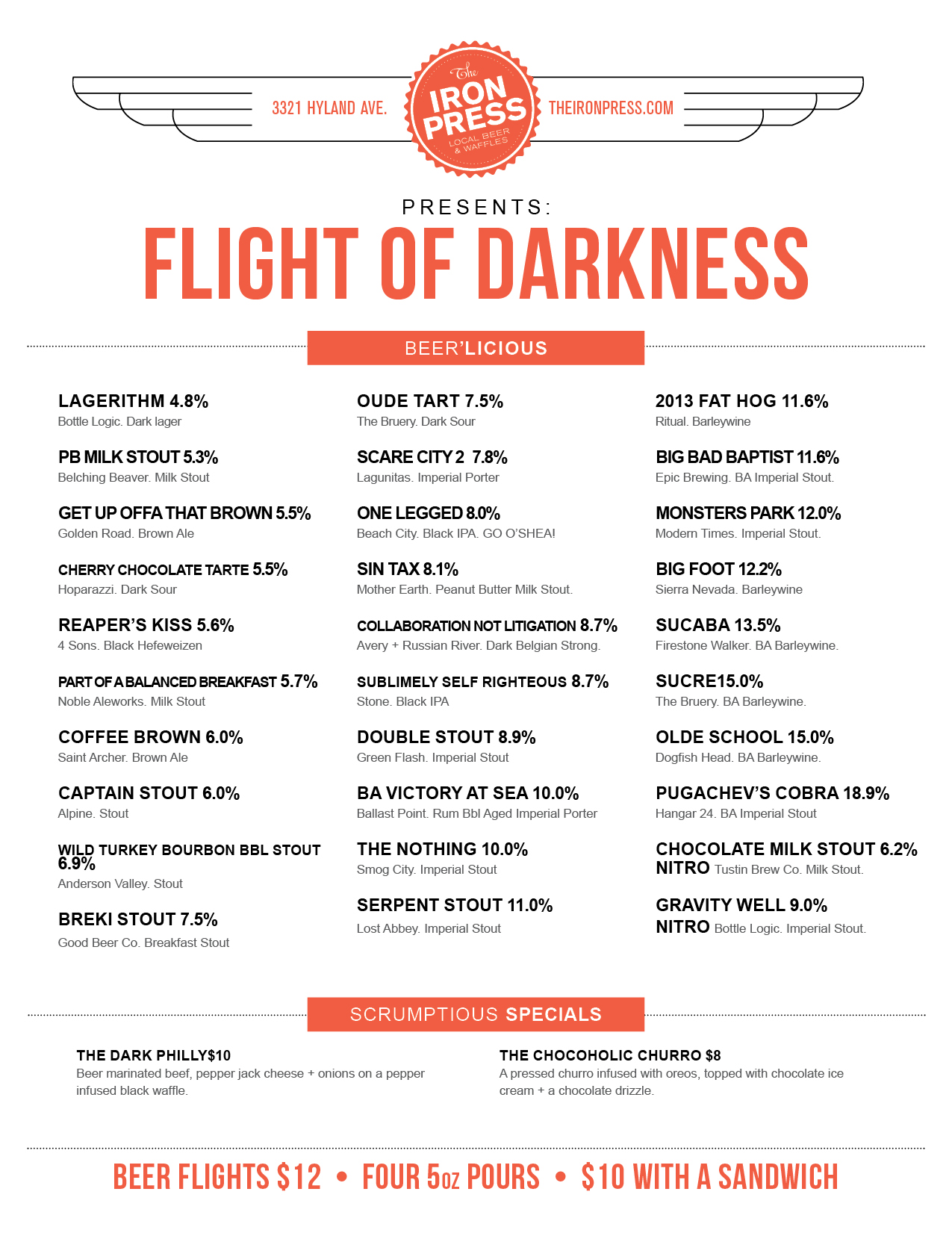 3321 HYLAND AVE.

The IRON PRESS LOCAL BEER & WAFFLES

THEIRONPRESS.COM

PRESENTS:

FLIGHT OF DARKNESS

BEER'LICIOUS

LAGERITHM 4.8%
Bottle Logic. Dark lager

PB MILK STOUT 5.3%
Belching Beaver. Milk Stout

GET UP OFFA THAT BROWN 5.5%
Golden Road. Brown Ale

CHERRY CHOCOLATE TARTE 5.5%
Hoparazzi. Dark Sour

REAPER'S KISS 5.6%
4 Sons. Black Hefeweizen

PART OF A BALANCED BREAKFAST 5.7%
Noble Aleworks. Milk Stout

COFFEE BROWN 6.0%
Saint Archer. Brown Ale

CAPTAIN STOUT 6.0%
Alpine. Stout

WILD TURKEY BOURBON BBL STOUT 6.9%
Anderson Valley. Stout

BREKI STOUT 7.5%
Good Beer Co. Breakfast Stout

OUDE TART 7.5%
The Bruery. Dark Sour

SCARE CITY 2 7.8%
Lagunitas. Imperial Porter

ONE LEGGED 8.0%
Beach City. Black IPA. GO O'SHEA!

SIN TAX 8.1%
Mother Earth. Peanut Butter Milk Stout.

COLLABORATION NOT LITIGATION 8.7%
Avery + Russian River. Dark Belgian Strong.

SUBLIMELY SELF RIGHTEOUS 8.7%
Stone. Black IPA

DOUBLE STOUT 8.9%
Green Flash. Imperial Stout

BA VICTORY AT SEA 10.0%
Ballast Point. Rum Bbl Aged Imperial Porter

THE NOTHING 10.0%
Smog City. Imperial Stout

SERPENT STOUT 11.0%
Lost Abbey. Imperial Stout

2013 FAT HOG 11.6%
Ritual. Barleywine

BIG BAD BAPTIST 11.6%
Epic Brewing. BA Imperial Stout.

MONSTERS PARK 12.0%
Modern Times. Imperial Stout.

BIG FOOT 12.2%
Sierra Nevada. Barleywine

SUCABA 13.5%
Firestone Walker. BA Barleywine.

SUCRE15.0%
The Bruery. BA Barleywine.

OLDE SCHOOL 15.0%
Dogfish Head. BA Barleywine.

PUGACHEV'S COBRA 18.9%
Hangar 24. BA Imperial Stout

CHOCOLATE MILK STOUT 6.2%
NITRO Tustin Brew Co. Milk Stout.

GRAVITY WELL 9.0%
NITRO Bottle Logic. Imperial Stout.

SCRUMPTIOUS SPECIALS

THE DARK PHILLY$10
Beer marinated beef, pepper jack cheese + onions on a pepper infused black waffle.

THE CHOCOHOLIC CHURRO $8
A pressed churro infused with oreos, topped with chocolate ice cream + a chocolate drizzle.

BEER FLIGHTS $12 • FOUR 5oz POURS • $10 WITH A SANDWICH